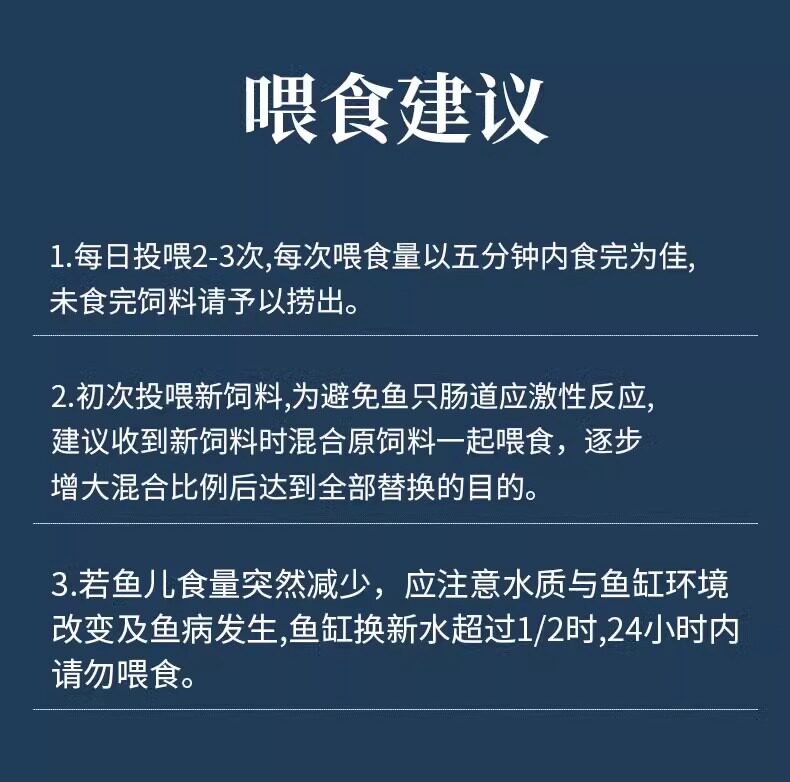 喂食建议

1.每日投喂2-3次,每次喂食量以五分钟内食完为佳,未食完饲料请予以捞出。

2.初次投喂新饲料,为避免鱼只肠道应激性反应,建议收到新饲料时混合原饲料一起喂食，逐步增大混合比例后达到全部替换的目的。

3.若鱼儿食量突然减少，应注意水质与鱼缸环境改变及鱼病发生,鱼缸换新水超过1/2时,24小时内请勿喂食。